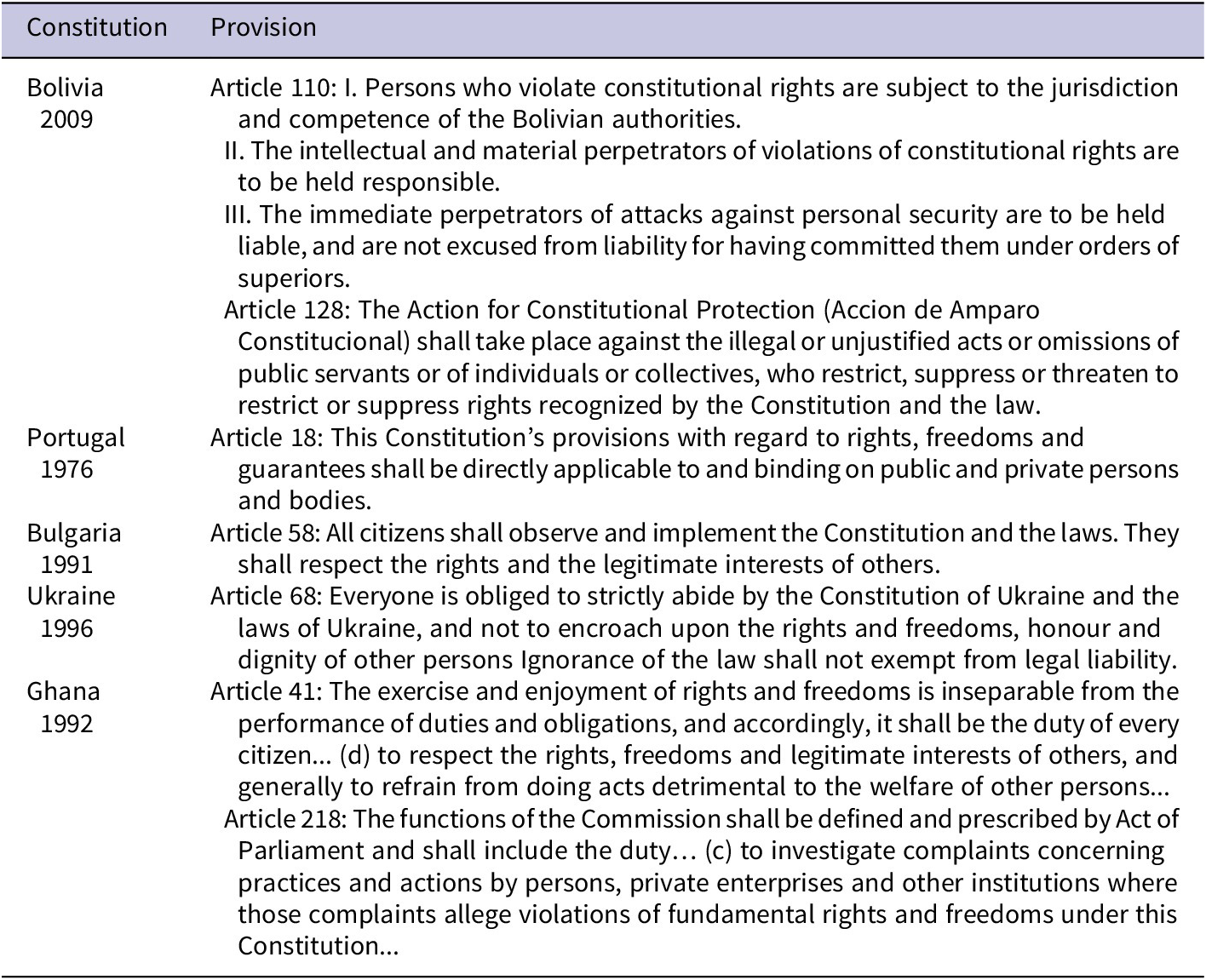 | Constitution | Provision |
|---|---|
| Bolivia 2009 | Article 110: I. Persons who violate constitutional rights are subject to the jurisdiction and competence of the Bolivian authorities. II. The intellectual and material perpetrators of violations of constitutional rights are to be held responsible. III. The immediate perpetrators of attacks against personal security are to be held liable, and are not excused from liability for having committed them under orders of superiors. Article 128: The Action for Constitutional Protection (Accion de Amparo Constitucional) shall take place against the illegal or unjustified acts or omissions of public servants or of individuals or collectives, who restrict, suppress or threaten to restrict or suppress rights recognized by the Constitution and the law. |
| Portugal 1976 | Article 18: This Constitution's provisions with regard to rights, freedoms and guarantees shall be directly applicable to and binding on public and private persons and bodies. |
| Bulgaria 1991 | Article 58: All citizens shall observe and implement the Constitution and the laws. They shall respect the rights and the legitimate interests of others. |
| Ukraine 1996 | Article 68: Everyone is obliged to strictly abide by the Constitution of Ukraine and the laws of Ukraine, and not to encroach upon the rights and freedoms, honour and dignity of other persons Ignorance of the law shall not exempt from legal liability. |
| Ghana 1992 | Article 41: The exercise and enjoyment of rights and freedoms is inseparable from the performance of duties and obligations, and accordingly, it shall be the duty of every citizen... (d) to respect the rights, freedoms and legitimate interests of others, and generally to refrain from doing acts detrimental to the welfare of other persons... Article 218: The functions of the Commission shall be defined and prescribed by Act of Parliament and shall include the duty… (c) to investigate complaints concerning practices and actions by persons, private enterprises and other institutions where those complaints allege violations of fundamental rights and freedoms under this Constitution... |